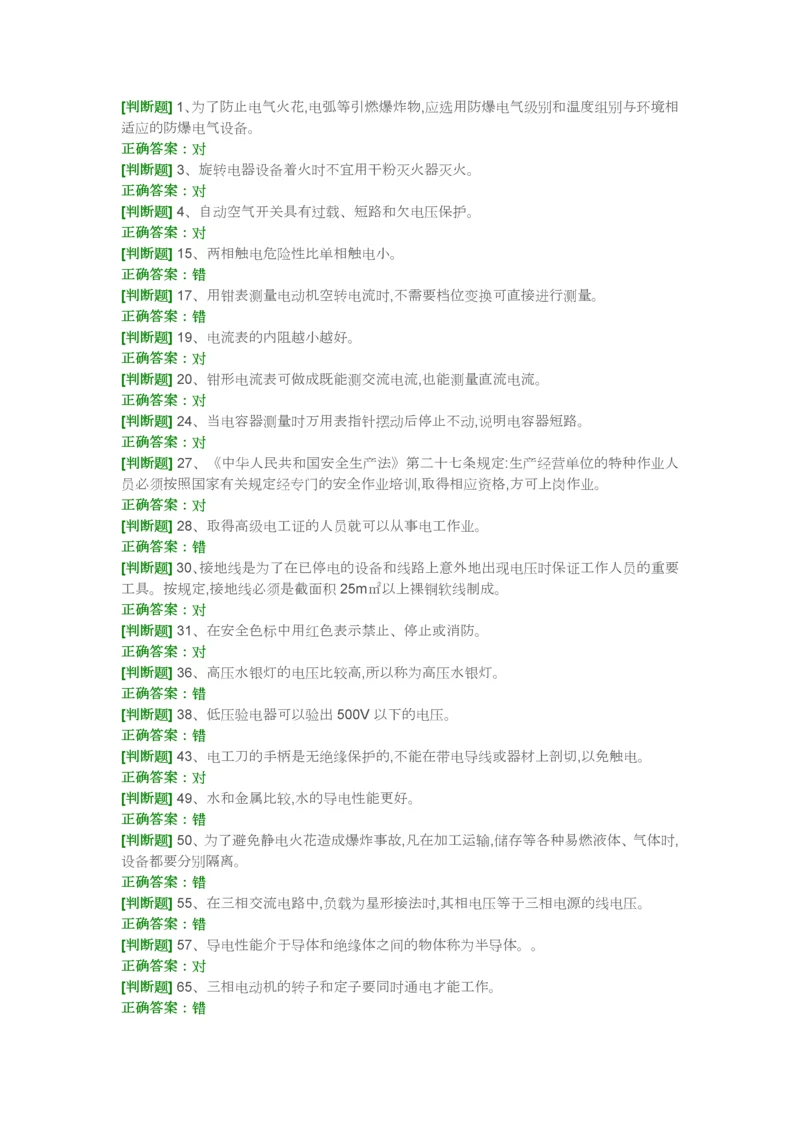 [判断题] 1、为了防止电气火花,电弧等引燃爆炸物,应选用防爆电气级别和温度组别与环境相适应的防爆电气设备。
正确答案：对
[判断题] 3、旋转电器设备着火时不宜用干粉灭火器灭火。
正确答案：对
[判断题] 4、自动空气开关具有过载、短路和欠电压保护。
正确答案：对
[判断题] 15、两相触电危险性比单相触电小。
正确答案：错
[判断题] 17、用钳表测量电动机空转电流时,不需要档位变换可直接进行测量。
正确答案：错
[判断题] 19、电流表的内阻越小越好。
正确答案：对
[判断题] 20、钳形电流表可做成既能测交流电流,也能测量直流电流。
正确答案：对
[判断题] 24、当电容器测量时万用表指针摆动后停止不动,说明电容器短路。
正确答案：对
[判断题] 27、《中华人民共和国安全生产法》第二十七条规定:生产经营单位的特种作业人员必须按照国家有关规定经专门的安全作业培训,取得相应资格,方可上岗作业。
正确答案：对
[判断题] 28、取得高级电工证的人员就可以从事电工作业。
正确答案：错
[判断题] 30、接地线是为了在已停电的设备和线路上意外地出现电压时保证工作人员的重要工具。按规定,接地线必须是截面积 25m㎡以上裸铜软线制成。
正确答案：对
[判断题] 31、在安全色标中用红色表示禁止、停止或消防。
正确答案：对
[判断题] 36、高压水银灯的电压比较高,所以称为高压水银灯。
正确答案：错
[判断题] 38、低压验电器可以验出 500V 以下的电压。
正确答案：错
[判断题] 43、电工刀的手柄是无绝缘保护的,不能在带电导线或器材上剖切,以免触电。
正确答案：对
[判断题] 49、水和金属比较,水的导电性能更好。
正确答案：错
[判断题] 50、为了避免静电火花造成爆炸事故,凡在加工运输,储存等各种易燃液体、气体时,设备都要分别隔离。
正确答案：错
[判断题] 55、在三相交流电路中,负载为星形接法时,其相电压等于三相电源的线电压。
正确答案：错
[判断题] 57、导电性能介于导体和绝缘体之间的物体称为半导体。。
正确答案：对
[判断题] 65、三相电动机的转子和定子要同时通电才能工作。
正确答案：错